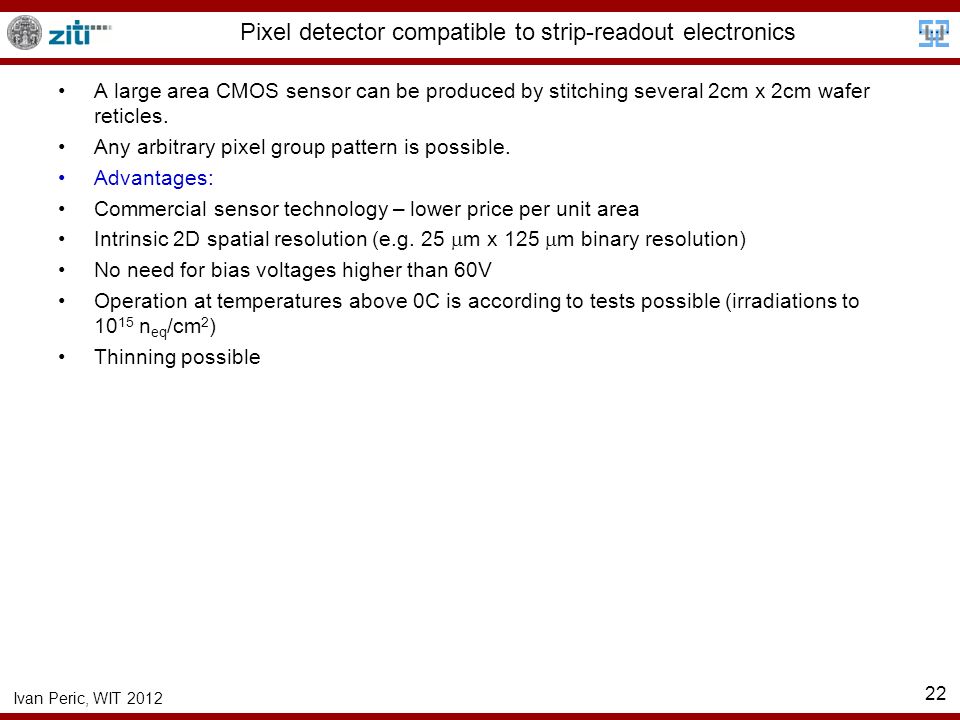 ziti

Pixel detector compatible to strip-readout electronics

• A large area CMOS sensor can be produced by stitching several 2cm x 2cm wafer reticles.
• Any arbitrary pixel group pattern is possible.
• Advantages:
• Commercial sensor technology – lower price per unit area
• Intrinsic 2D spatial resolution (e.g. 25 $\mu$m x 125 $\mu$m binary resolution)
• No need for bias voltages higher than 60V
• Operation at temperatures above 0C is according to tests possible (irradiations to $10^{15}$ $n_{eq}/cm^2$)
• Thinning possible

Ivan Peric, WIT 2012

22